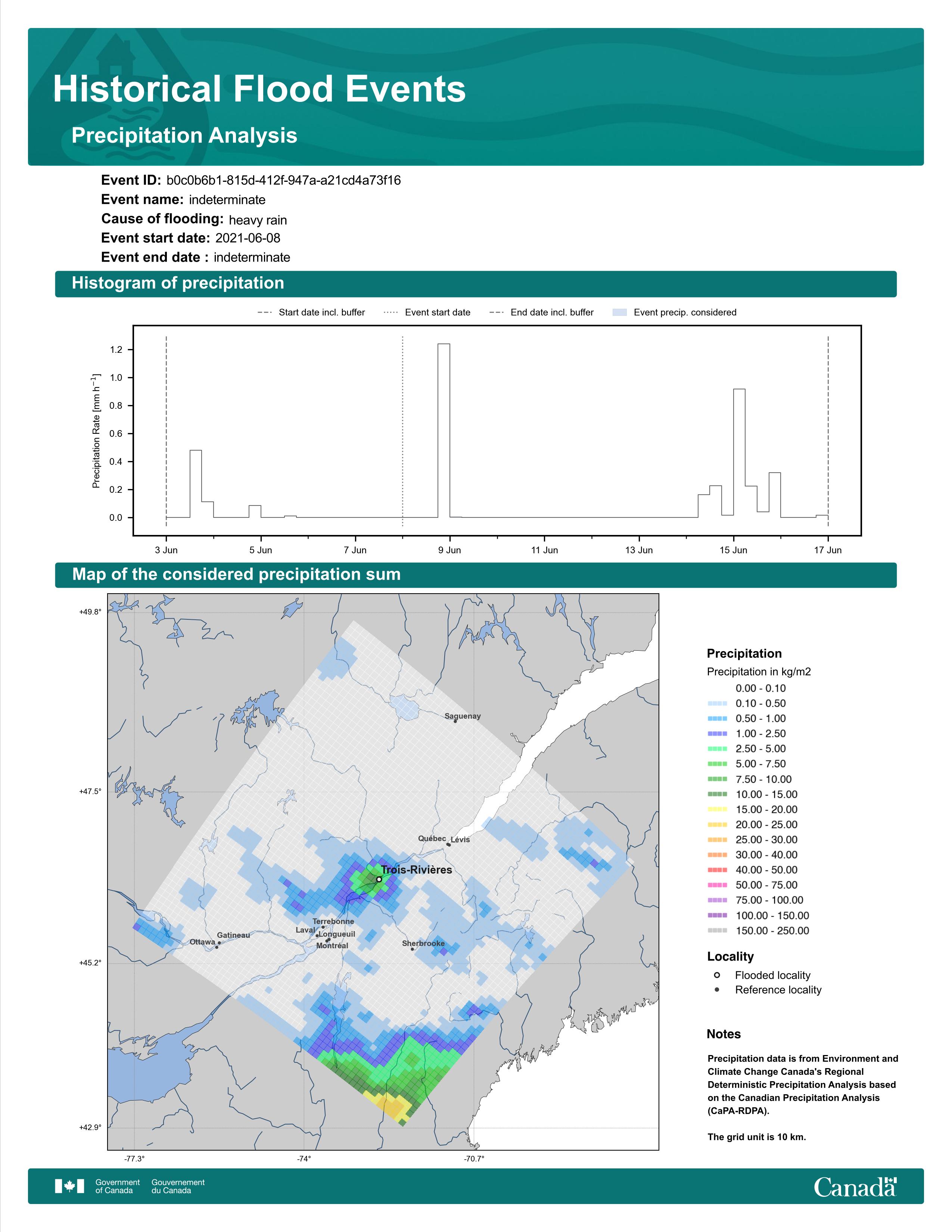 Historical Flood Events

Precipitation Analysis

Event ID: b0c0b6b1-815d-412f-947a-a21cd4a73f16
Event name: indeterminate
Cause of flooding: heavy rain
Event start date: 2021-06-08
Event end date : indeterminate

Histogram of precipitation

Start date incl. buffer
Event start date
End date incl. buffer
Event precip. considered

Precipitation Rate [mm h$^{-1}$]

1.2
1.0
0.8
0.6
0.4
0.2
0.0

3 Jun
5 Jun
7 Jun
9 Jun
11 Jun
13 Jun
15 Jun
17 Jun

Map of the considered precipitation sum

+49.8°
+47.5°
+45.2°
+42.9°
-77.3°
-74°
-70.7°

Saguenay
Québec
Lévis
Trois-Rivières
Terrebonne
Laval
Longueuil
Montréal
Gatineau
Ottawa
Sherbrooke

Precipitation
Precipitation in kg/m2
0.00 - 0.10
0.10 - 0.50
0.50 - 1.00
1.00 - 2.50
2.50 - 5.00
5.00 - 7.50
7.50 - 10.00
10.00 - 15.00
15.00 - 20.00
20.00 - 25.00
25.00 - 30.00
30.00 - 40.00
40.00 - 50.00
50.00 - 75.00
75.00 - 100.00
100.00 - 150.00
150.00 - 250.00

Locality
Flooded locality
Reference locality

Notes

Precipitation data is from Environment and Climate Change Canada's Regional Deterministic Precipitation Analysis based on the Canadian Precipitation Analysis (CaPA-RDPA).

The grid unit is 10 km.

Government of Canada
Gouvernement du Canada
Canada